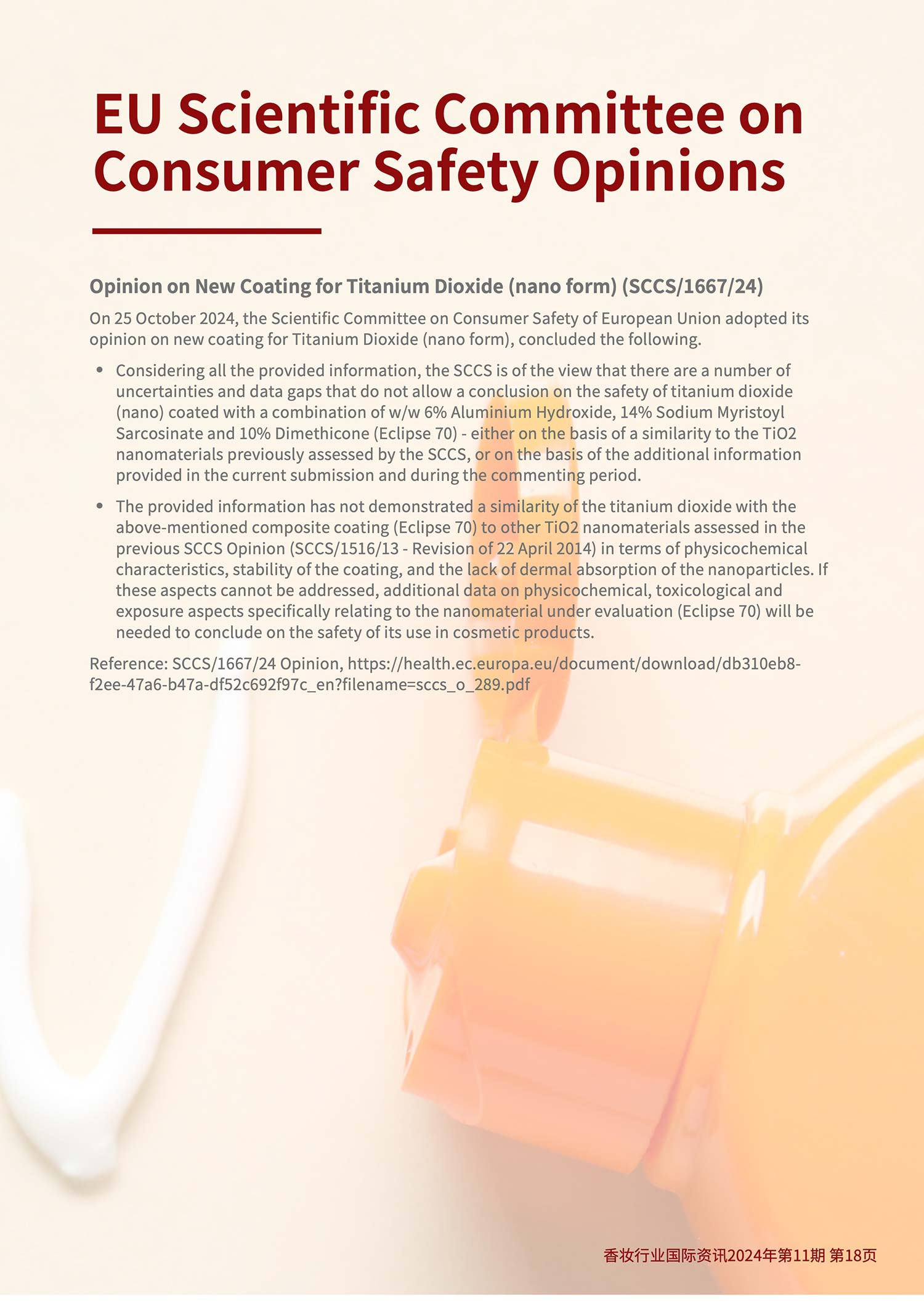 EU Scientific Committee on Consumer Safety Opinions

Opinion on New Coating for Titanium Dioxide (nano form) (SCCS/1667/24)

On 25 October 2024, the Scientific Committee on Consumer Safety of European Union adopted its opinion on new coating for Titanium Dioxide (nano form), concluded the following.

• Considering all the provided information, the SCCS is of the view that there are a number of uncertainties and data gaps that do not allow a conclusion on the safety of titanium dioxide (nano) coated with a combination of w/w 6% Aluminium Hydroxide, 14% Sodium Myristoyl Sarcosinate and 10% Dimethicone (Eclipse 70) - either on the basis of a similarity to the TiO2 nanomaterials previously assessed by the SCCS, or on the basis of the additional information provided in the current submission and during the commenting period.

• The provided information has not demonstrated a similarity of the titanium dioxide with the above-mentioned composite coating (Eclipse 70) to other TiO2 nanomaterials assessed in the previous SCCS Opinion (SCCS/1516/13 - Revision of 22 April 2014) in terms of physicochemical characteristics, stability of the coating, and the lack of dermal absorption of the nanoparticles. If these aspects cannot be addressed, additional data on physicochemical, toxicological and exposure aspects specifically relating to the nanomaterial under evaluation (Eclipse 70) will be needed to conclude on the safety of its use in cosmetic products.

Reference: SCCS/1667/24 Opinion, https://health.ec.europa.eu/document/download/db310eb8-f2ee-47a6-b47a-df52c692f97c_en?filename=sccs_o_289.pdf

香妆行业国际资讯2024年第11期 第18页